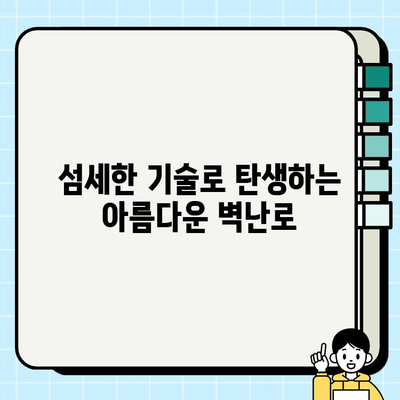 섬세한 기술로 탄생하는 아름다운 벽난로